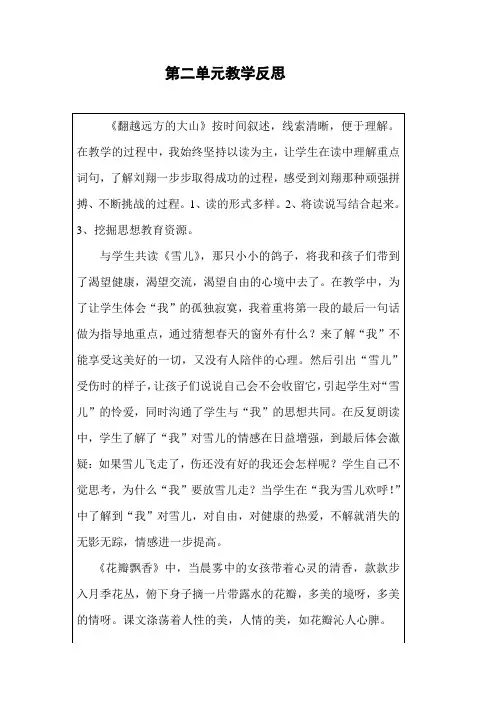 第二单元教学反思

《翻越远方的大山》按时间叙述，线索清晰，便于理解。在教学的过程中，我始终坚持以读为主，让学生在读中理解重点词句，了解刘翔一步步取得成功的过程，感受到刘翔那种顽强拼搏、不断挑战的过程。1、读的形式多样。2、将读说写结合起来。3、挖掘思想教育资源。

与学生共读《雪儿》，那只小小的鸽子，将我和孩子们带到了渴望健康，渴望交流，渴望自由的心境中去了。在教学中，为了让学生体会“我”的孤独寂寞，我着重将第一段的最后一句话做为指导地重点，通过猜想春天的窗外有什么？来了解“我”不能享受这美好的一切，又没有人陪伴的心理。然后引出“雪儿”受伤时的样子，让孩子们说说自己会不会收留它，引起学生对“雪儿”的怜爱，同时沟通了学生与“我”的思想共同。在反复朗读中，学生了解了“我”对雪儿的情感在日益增强，到最后体会激疑：如果雪儿飞走了，伤还没有好的我还会怎样呢？学生自己不觉思考，为什么“我”要放雪儿走？当学生在“我为雪儿欢呼！”中了解到“我”对雪儿，对自由，对健康的热爱，不解就消失的无影无踪，情感进一步提高。

《花瓣飘香》中，当晨雾中的女孩带着心灵的清香，款款步入月季花丛，俯下身子摘一片带露水的花瓣，多美的境呀，多美的情呀。课文涤荡着人性的美，人情的美，如花瓣沁人心脾。